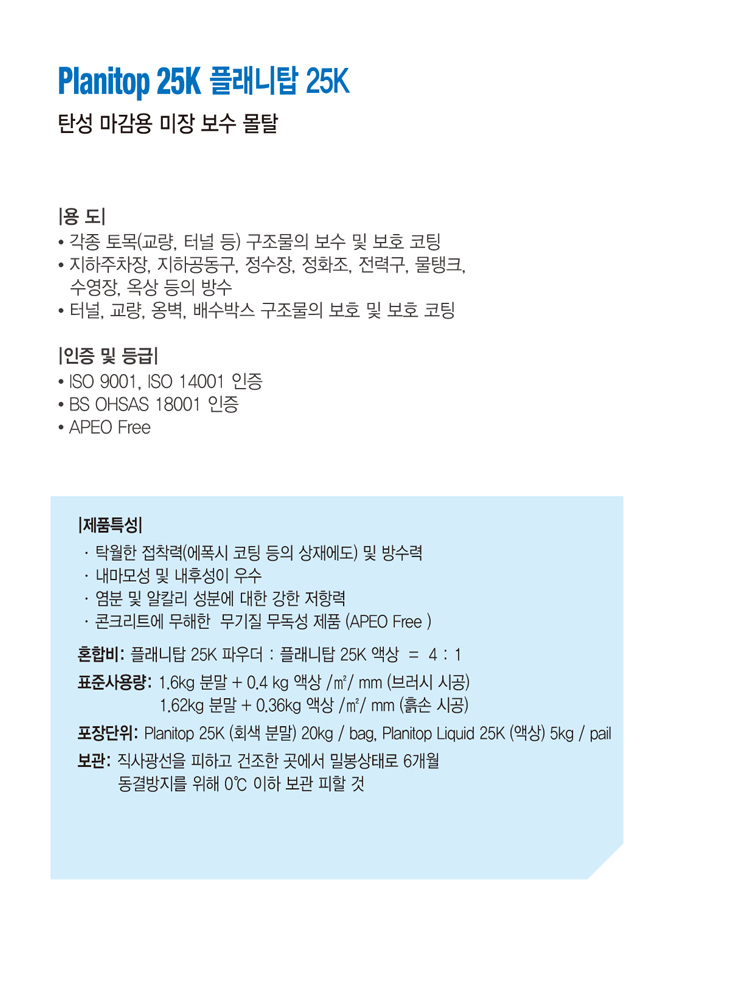 Planitop 25K 플래니탑 25K

탄성 마감용 미장 보수 몰탈

|용 도|
• 각종 토목(교량, 터널 등) 구조물의 보수 및 보호 코팅
• 지하주차장, 지하공동구, 정수장, 정화조, 전력구, 물탱크, 수영장, 옥상 등의 방수
• 터널, 교량, 옹벽, 배수박스 구조물의 보호 및 보호 코팅

|인증 및 등급|
• ISO 9001, ISO 14001 인증
• BS OHSAS 18001 인증
• APEO Free

|제품특성|
· 탁월한 접착력(에폭시 코팅 등의 상재에도) 및 방수력
· 내마모성 및 내후성이 우수
· 염분 및 알칼리 성분에 대한 강한 저항력
· 콘크리트에 무해한 무기질 무독성 제품 (APEO Free )

혼합비: 플래니탑 25K 파우더 : 플래니탑 25K 액상 = 4 : 1

표준사용량: 1.6kg 분말 + 0.4 kg 액상 /m²/ mm (브러시 시공)
1.62kg 분말 + 0.36kg 액상 /m²/ mm (흙손 시공)

포장단위: Planitop 25K (회색 분말) 20kg / bag, Planitop Liquid 25K (액상) 5kg / pail

보관: 직사광선을 피하고 건조한 곳에서 밀봉상태로 6개월
동결방지를 위해 0℃ 이하 보관 피할 것